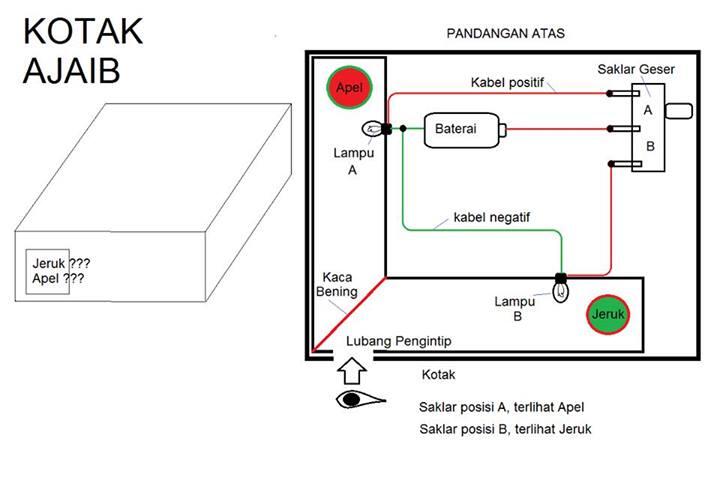 KOTAK
AJAIB

Jeruk ???
Apel ???

PANDANGAN ATAS

Apel

Kabel positif

Saklar Geser

A

B

Baterai

Lampu
A

kabel negatif

Kaca
Bening

Lampu
B

Jeruk

Lubang Pengintip

Kotak

Saklar posisi A, terlihat Apel
Saklar posisi B, terlihat Jeruk